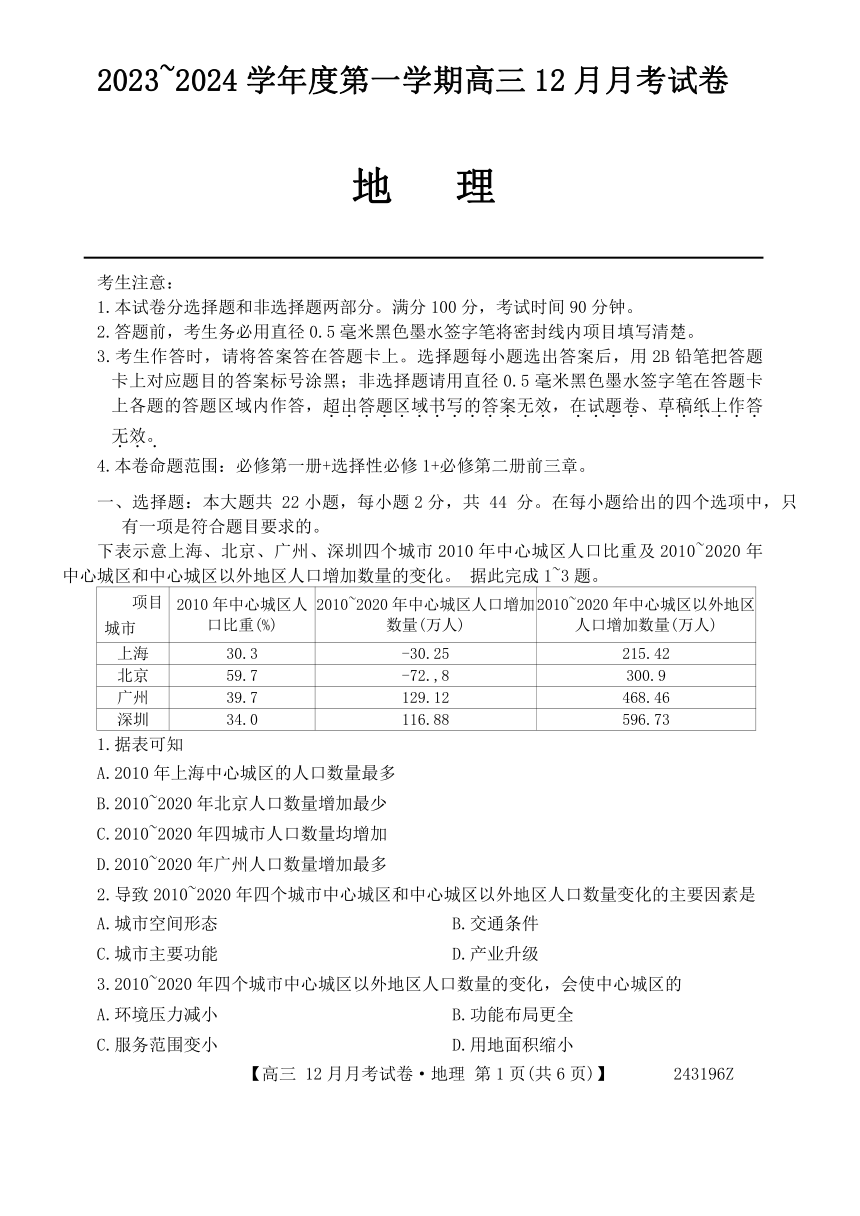 2023~2024 学年度第一学期高三 12 月月考试卷

地　理

考生注意：
1.本试卷分选择题和非选择题两部分。满分 100 分，考试时间 90 分钟。
2.答题前，考生务必用直径 0.5 毫米黑色墨水签字笔将密封线内项目填写清楚。
3.考生作答时，请将答案答在答题卡上。选择题每小题选出答案后，用 2B 铅笔把答题卡上对应题目的答案标号涂黑；非选择题请用直径 0.5 毫米黑色墨水签字笔在答题卡上各题的答题区域内作答，超出答题区域书写的答案无效，在试题卷、草稿纸上作答无效。
4.本卷命题范围：必修第一册+选择性必修 1+必修第二册前三章。

一、选择题：本大题共 22 小题，每小题 2 分，共 44 分。在每小题给出的四个选项中，只有一项是符合题目要求的。

下表示意上海、北京、广州、深圳四个城市 2010 年中心城区人口比重及 2010~2020 年中心城区和中心城区以外地区人口增加数量的变化。 据此完成 1~3 题。

| 项目 城市 | 2010 年中心城区人口比重(%) | 2010~2020 年中心城区人口增加数量(万人) | 2010~2020 年中心城区以外地区人口增加数量(万人) |
|---|---|---|---|
| 上海 | 30.3 | -30.25 | 215.42 |
| 北京 | 59.7 | -72.,8 | 300.9 |
| 广州 | 39.7 | 129.12 | 468.46 |
| 深圳 | 34.0 | 116.88 | 596.73 |

1.据表可知
A.2010 年上海中心城区的人口数量最多
B.2010~2020 年北京人口数量增加最少
C.2010~2020 年四城市人口数量均增加
D.2010~2020 年广州人口数量增加最多
2.导致 2010~2020 年四个城市中心城区和中心城区以外地区人口数量变化的主要因素是
A.城市空间形态
B.交通条件
C.城市主要功能
D.产业升级
3.2010~2020 年四个城市中心城区以外地区人口数量的变化，会使中心城区的
A.环境压力减小
B.功能布局更全
C.服务范围变小
D.用地面积缩小

【高三 12 月月考试卷·地理 第 1 页(共 6 页)】 243196Z